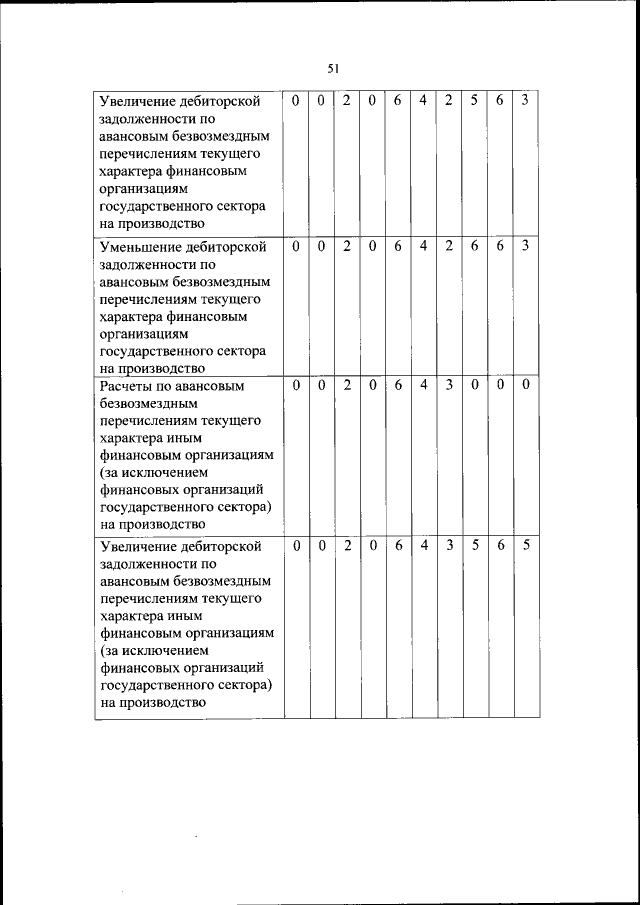 51

| | | | | | | | | | | |
|---|---|---|---|---|---|---|---|---|---|---|
| Увеличение дебиторской задолженности по авансовым безвозмездным перечислениям текущего характера финансовым организациям государственного сектора на производство | 0 | 0 | 2 | 0 | 6 | 4 | 2 | 5 | 6 | 3 |
| Уменьшение дебиторской задолженности по авансовым безвозмездным перечислениям текущего характера финансовым организациям государственного сектора на производство | 0 | 0 | 2 | 0 | 6 | 4 | 2 | 6 | 6 | 3 |
| Расчеты по авансовым безвозмездным перечислениям текущего характера иным финансовым организациям (за исключением финансовых организаций государственного сектора) на производство | 0 | 0 | 2 | 0 | 6 | 4 | 3 | 0 | 0 | 0 |
| Увеличение дебиторской задолженности по авансовым безвозмездным перечислениям текущего характера иным финансовым организациям (за исключением финансовых организаций государственного сектора) на производство | 0 | 0 | 2 | 0 | 6 | 4 | 3 | 5 | 6 | 5 |